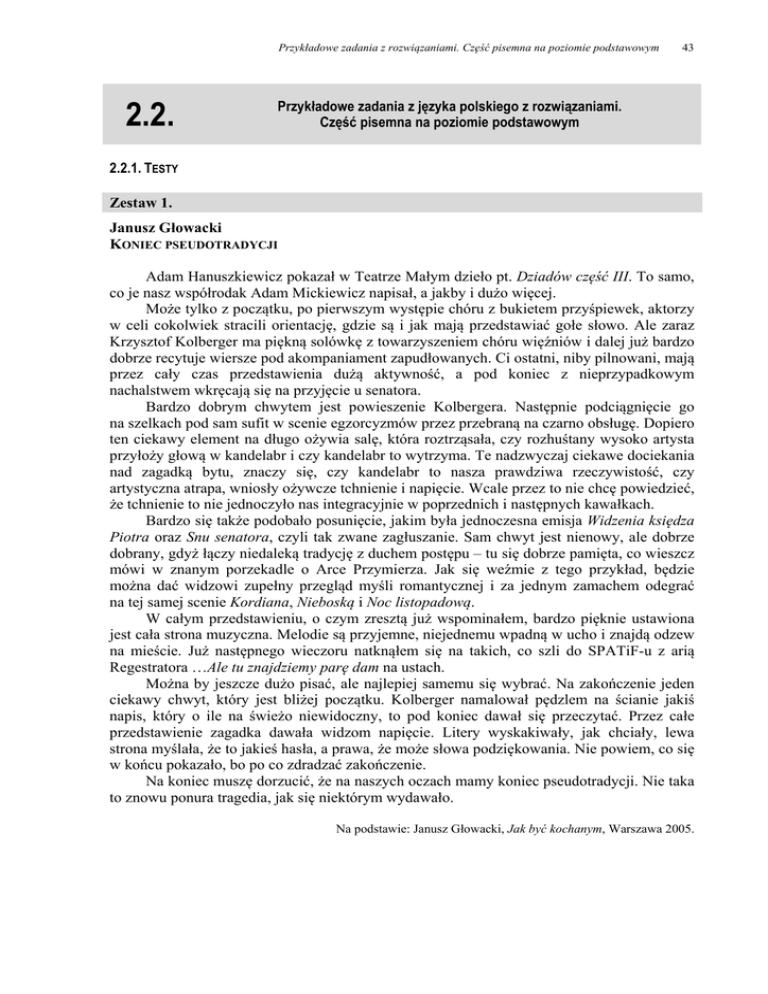 Przykładowe zadania z rozwiązaniami. Część pisemna na poziomie podstawowym 43

2.2.

Przykładowe zadania z języka polskiego z rozwiązaniami. Część pisemna na poziomie podstawowym

2.2.1. TESTY

Zestaw 1.

Janusz Głowacki
KONIEC PSEUDOTRADYCJI

Adam Hanuszkiewicz pokazał w Teatrze Małym dzieło pt. Dziadów część III. To samo, co je nasz współrodak Adam Mickiewicz napisał, a jakby i dużo więcej.

Może tylko z początku, po pierwszym występie chóru z bukietem przyśpiewek, aktorzy w celi cokolwiek stracili orientację, gdzie są i jak mają przedstawiać gołe słowo. Ale zaraz Krzysztof Kolberger ma piękną solówkę z towarzyszeniem chóru więźniów i dalej już bardzo dobrze recytuje wiersze pod akompaniament zapudłowanych. Ci ostatni, niby pilnowani, mają przez cały czas przedstawienia dużą aktywność, a pod koniec z nieprzypadkowym nachalstwem wkręcają się na przyjęcie u senatora.

Bardzo dobrym chwytem jest powieszenie Kolbergera. Następnie podciągnięcie go na szelkach pod sam sufit w scenie egzorcyzmów przez przebraną na czarno obsługę. Dopiero ten ciekawy element na długo ożywia salę, która roztrząsała, czy rozhuśtany wysoko artysta przyłoży głową w kandelabr i czy kandelabr to wytrzyma. Te nadzwyczaj ciekawe dociekania nad zagadką bytu, znaczy się, czy kandelabr to nasza prawdziwa rzeczywistość, czy artystyczna atrapa, wniosły ożywcze tchnienie i napięcie. Wcale przez to nie chcę powiedzieć, że tchnienie to nie jednoczyło nas integracyjnie w poprzednich i następnych kawałkach.

Bardzo się także podobało posunięcie, jakim była jednoczesna emisja Widzenia księdza Piotra oraz Snu senatora, czyli tak zwane zagłuszanie. Sam chwyt jest nienowy, ale dobrze dobrany, gdyż łączy niedaleką tradycję z duchem postępu – tu się dobrze pamięta, co wieszcz mówi w znanym porzekadle o Arce Przymierza. Jak się weźmie z tego przykład, będzie można dać widzowi zupełny przegląd myśli romantycznej i za jednym zamachem odegrać na tej samej scenie Kordiana, Nieboską i Noc listopadową.

W całym przedstawieniu, o czym zresztą już wspominałem, bardzo pięknie ustawiona jest cała strona muzyczna. Melodie są przyjemne, niejednemu wpadną w ucho i znajdą odzew na mieście. Już następnego wieczoru natknąłem się na takich, co szli do SPATiF-u z arią Regestratora …Ale tu znajdziemy parę dam na ustach.

Można by jeszcze dużo pisać, ale najlepiej samemu się wybrać. Na zakończenie jeden ciekawy chwyt, który jest bliżej początku. Kolberger namalował pędzlem na ścianie jakiś napis, który o ile na świeżo niewidoczny, to pod koniec dawał się przeczytać. Przez całe przedstawienie zagadka dawała widzom napięcie. Litery wyskakiwały, jak chciały, lewa strona myślała, że to jakieś hasła, a prawa, że może słowa podziękowania. Nie powiem, co się w końcu pokazało, bo po co zdradzać zakończenie.

Na koniec muszę dorzucić, że na naszych oczach mamy koniec pseudotradycji. Nie taka to znowu ponura tragedia, jak się niektórym wydawało.

Na podstawie: Janusz Głowacki, Jak być kochanym, Warszawa 2005.